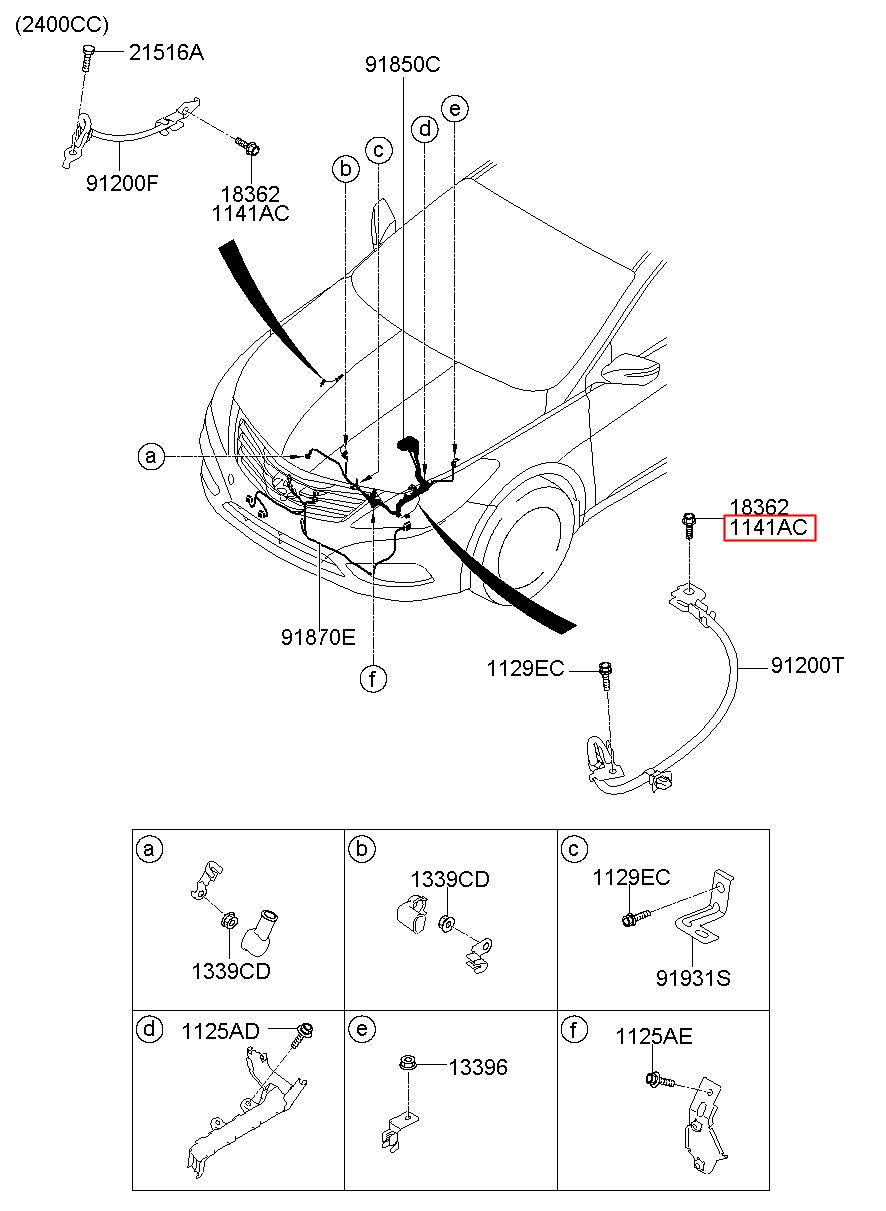 (2400CC)
21516A
91200F
18362
1141AC
91850C
b
c
d
e
a
91870E
f
18362
1141AC
1129EC
91200T

a
1339CD

b
1339CD

c
1129EC
91931S

d
1125AD

e
13396

f
1125AE